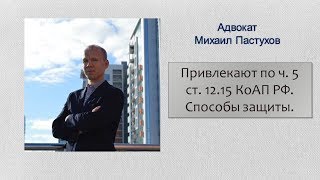 Адвокат
Михаил Пастухов

Привлекают по ч. 5 ст. 12.15 КоАП РФ. Способы защиты.